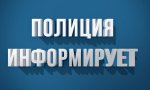 ПОЛИЦИЯ
ИНФОРМИРУЕТ